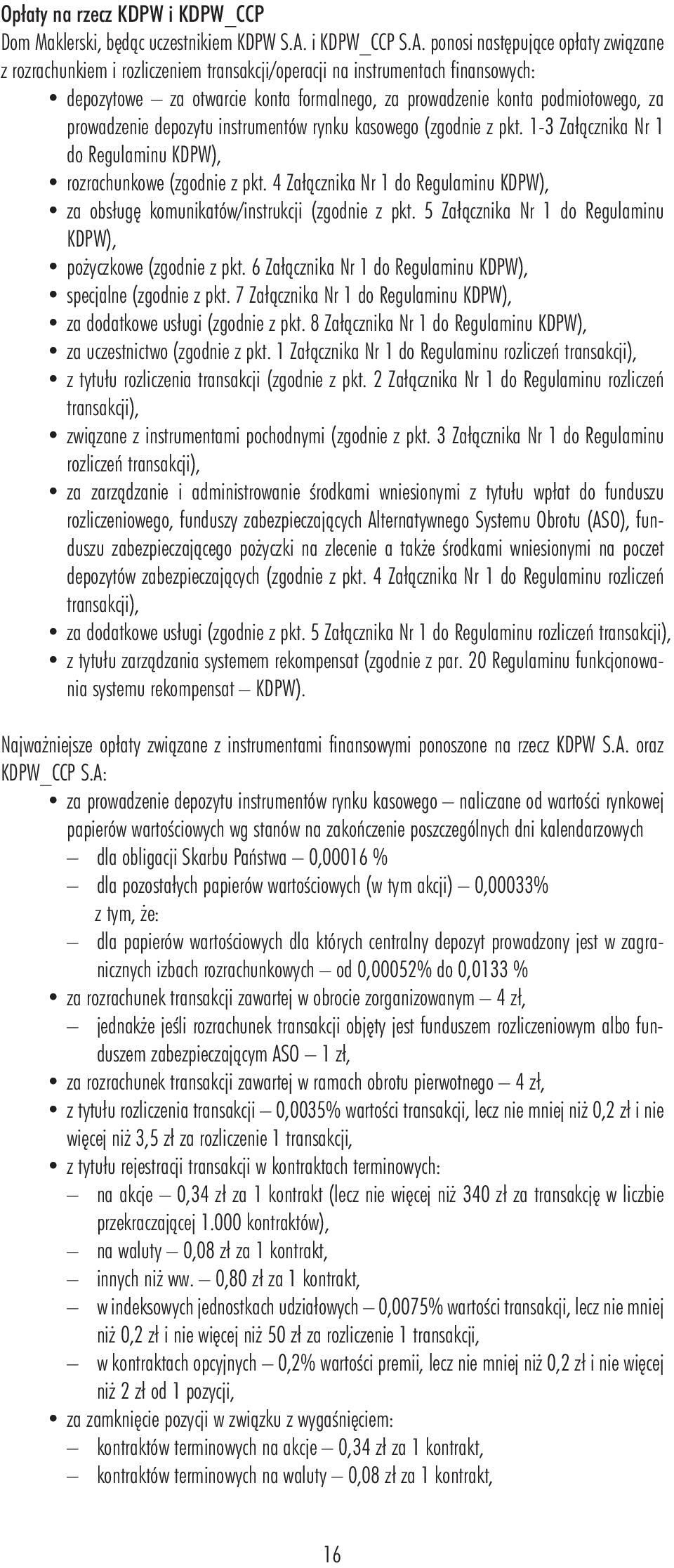 Opłaty na rzecz KDPW i KDPW_CCP

Dom Maklerski, będąc uczestnikiem KDPW S.A. i KDPW_CCP S.A. ponosi następujące opłaty związane z rozrachunkiem i rozliczeniem transakcji/operacji na instrumentach finansowych:

• depozytowe – za otwarcie konta formalnego, za prowadzenie konta podmiotowego, za prowadzenie depozytu instrumentów rynku kasowego (zgodnie z pkt. 1-3 Załącznika Nr 1 do Regulaminu KDPW),
• rozrachunkowe (zgodnie z pkt. 4 Załącznika Nr 1 do Regulaminu KDPW),
• za obsługę komunikatów/instrukcji (zgodnie z pkt. 5 Załącznika Nr 1 do Regulaminu KDPW),
• pożyczkowe (zgodnie z pkt. 6 Załącznika Nr 1 do Regulaminu KDPW),
• specjalne (zgodnie z pkt. 7 Załącznika Nr 1 do Regulaminu KDPW),
• za dodatkowe usługi (zgodnie z pkt. 8 Załącznika Nr 1 do Regulaminu KDPW),
• za uczestnictwo (zgodnie z pkt. 1 Załącznika Nr 1 do Regulaminu rozliczeń transakcji),
• z tytułu rozliczenia transakcji (zgodnie z pkt. 2 Załącznika Nr 1 do Regulaminu rozliczeń transakcji),
• związane z instrumentami pochodnymi (zgodnie z pkt. 3 Załącznika Nr 1 do Regulaminu rozliczeń transakcji),
• za zarządzanie i administrowanie środkami wniesionymi z tytułu wpłat do funduszu rozliczeniowego, funduszy zabezpieczających Alternatywnego Systemu Obrotu (ASO), funduszu zabezpieczającego pożyczki na zlecenie a także środkami wniesionymi na poczet depozytów zabezpieczających (zgodnie z pkt. 4 Załącznika Nr 1 do Regulaminu rozliczeń transakcji),
• za dodatkowe usługi (zgodnie z pkt. 5 Załącznika Nr 1 do Regulaminu rozliczeń transakcji),
• z tytułu zarządzania systemem rekompensat (zgodnie z par. 20 Regulaminu funkcjonowania systemu rekompensat – KDPW).

Najważniejsze opłaty związane z instrumentami finansowymi ponoszone na rzecz KDPW S.A. oraz KDPW_CCP S.A:

• za prowadzenie depozytu instrumentów rynku kasowego – naliczane od wartości rynkowej papierów wartościowych wg stanów na zakończenie poszczególnych dni kalendarzowych
– dla obligacji Skarbu Państwa – 0,00016 %
– dla pozostałych papierów wartościowych (w tym akcji) – 0,00033%
z tym, że:
– dla papierów wartościowych dla których centralny depozyt prowadzony jest w zagranicznych izbach rozrachunkowych – od 0,00052% do 0,0133 %
• za rozrachunek transakcji zawartej w obrocie zorganizowanym – 4 zł,
– jednakże jeśli rozrachunek transakcji objęty jest funduszem rozliczeniowym albo funduszem zabezpieczającym ASO – 1 zł,
• za rozrachunek transakcji zawartej w ramach obrotu pierwotnego – 4 zł,
• z tytułu rozliczenia transakcji – 0,0035% wartości transakcji, lecz nie mniej niż 0,2 zł i nie więcej niż 3,5 zł za rozliczenie 1 transakcji,
• z tytułu rejestracji transakcji w kontraktach terminowych:
– na akcje – 0,34 zł za 1 kontrakt (lecz nie więcej niż 340 zł za transakcję w liczbie przekraczającej 1.000 kontraktów),
– na waluty – 0,08 zł za 1 kontrakt,
– innych niż ww. – 0,80 zł za 1 kontrakt,
– w indeksowych jednostkach udziałowych – 0,0075% wartości transakcji, lecz nie mniej niż 0,2 zł i nie więcej niż 50 zł za rozliczenie 1 transakcji,
– w kontraktach opcyjnych – 0,2% wartości premii, lecz nie mniej niż 0,2 zł i nie więcej niż 2 zł od 1 pozycji,
• za zamknięcie pozycji w związku z wygaśnięciem:
– kontraktów terminowych na akcje – 0,34 zł za 1 kontrakt,
– kontraktów terminowych na waluty – 0,08 zł za 1 kontrakt,

16